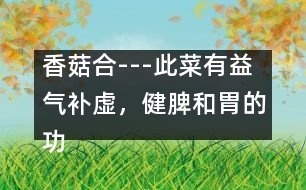 香菇合---此菜有益气补虚，健脾和胃的功